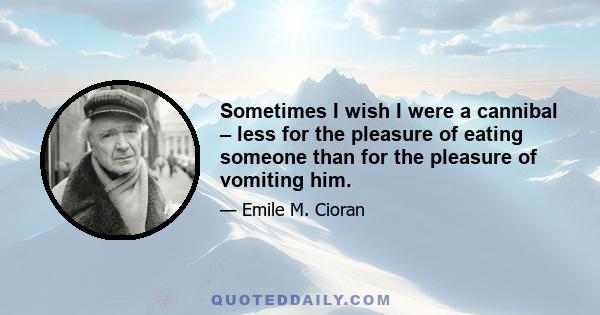 Sometimes I wish I were a cannibal – less for the pleasure of eating someone than for the pleasure of vomiting him.

— Emile M. Cioran

QUOTEDDAILY.COM